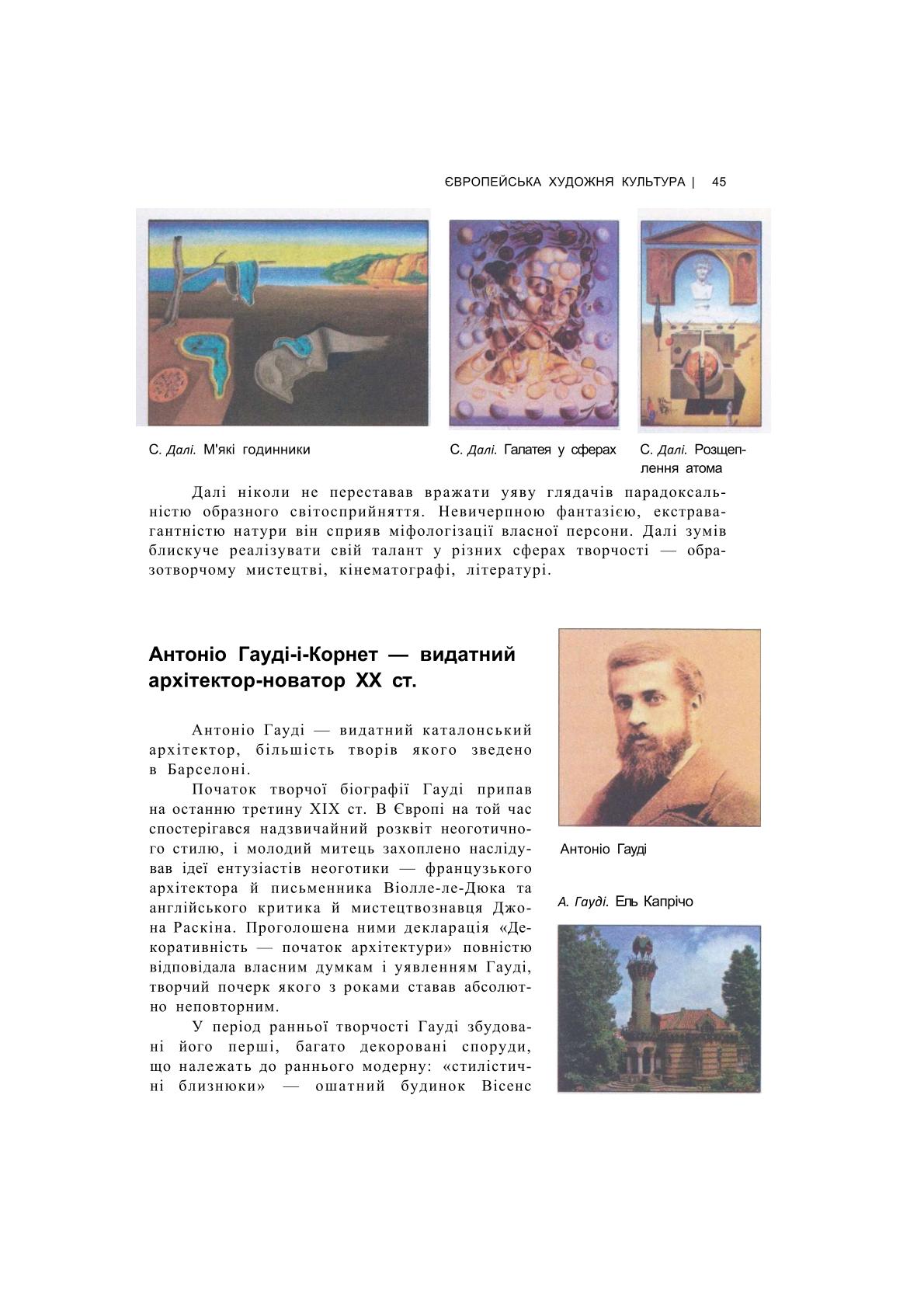 ЄВРОПЕЙСЬКА ХУДОЖНЯ КУЛЬТУРА | 45

С. Далі. М'які годинники

С. Далі. Галатея у сферах

С. Далі. Розщеплення атома

Далі ніколи не переставав вражати уяву глядачів парадоксальністю образного світосприйняття. Невичерпною фантазією, екстравагантністю натури він сприяв міфологізації власної персони. Далі зумів блискуче реалізувати свій талант у різних сферах творчості — образотворчому мистецтві, кінематографі, літературі.

Антоніо Гауді-і-Корнет — видатний архітектор-новатор XX ст.

Антоніо Гауді — видатний каталонський архітектор, більшість творів якого зведено в Барселоні.

Початок творчої біографії Гауді припав на останню третину XIX ст. В Європі на той час спостерігався надзвичайний розквіт неоготичного стилю, і молодий митець захоплено наслідував ідеї ентузіастів неоготики — французького архітектора й письменника Віолле-ле-Дюка та англійського критика й мистецтвознавця Джона Раскіна. Проголошена ними декларація «Декоративність — початок архітектури» повністю відповідала власним думкам і уявленням Гауді, творчий почерк якого з роками ставав абсолютно неповторним.

У період ранньої творчості Гауді збудовані його перші, багато декоровані споруди, що належать до раннього модерну: «стилістичні близнюки» — ошатний будинок Вісенс

Антоніо Гауді

А. Гауді. Ель Капрічо